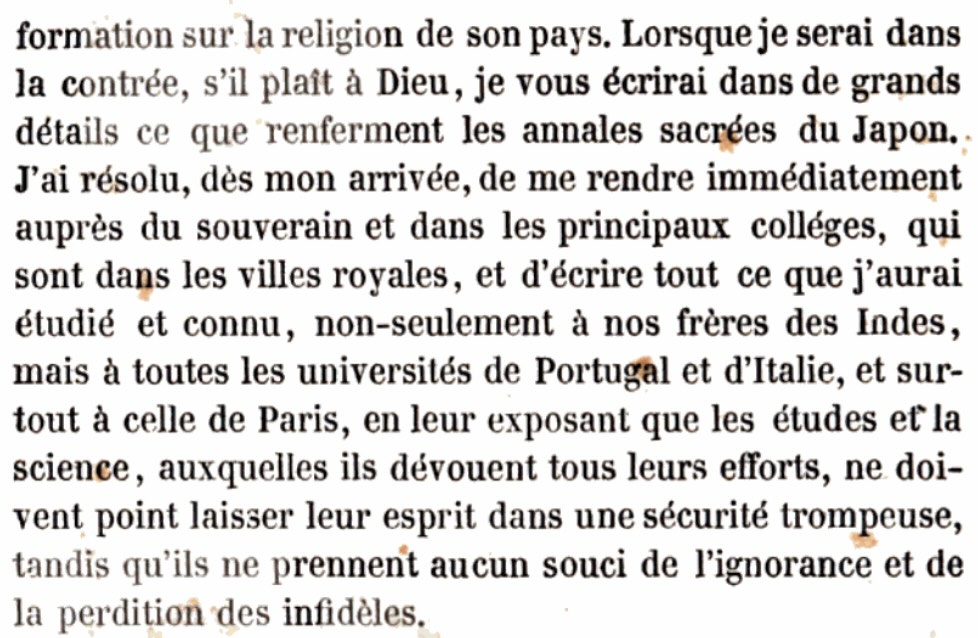 formation sur la religion de son pays. Lorsque je serai dans la contrée, s'il plaît à Dieu, je vous écrirai dans de grands détails ce que renferment les annales sacrées du Japon. J'ai résolu, dès mon arrivée, de me rendre immédiatement auprès du souverain et dans les principaux colléges, qui sont dans les villes royales, et d'écrire tout ce que j'aurai étudié et connu, non-seulement à nos frères des Indes, mais à toutes les universités de Portugal et d'Italie, et surtout à celle de Paris, en leur exposant que les études et la science, auxquelles ils dévouent tous leurs efforts, ne doivent point laisser leur esprit dans une sécurité trompeuse, tandis qu'ils ne prennent aucun souci de l'ignorance et de la perdition des infidèles.